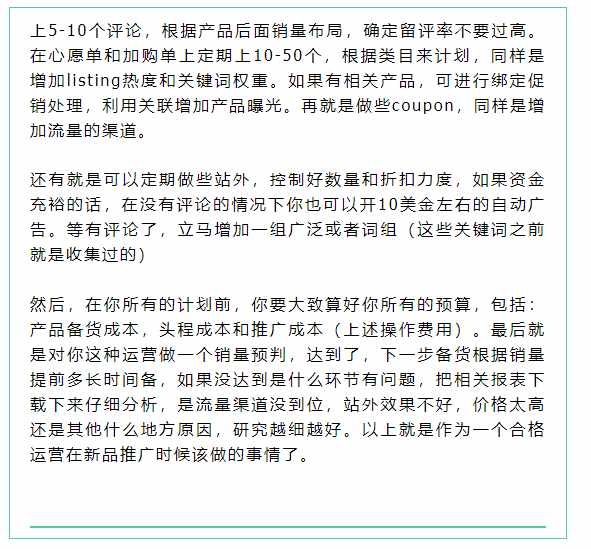 上5-10个评论，根据产品后面销量布局，确定留评率不要过高。在心愿单和加购单上定期上10-50个，根据类目来计划，同样是增加listing热度和关键词权重。如果有相关产品，可进行绑定促销处理，利用关联增加产品曝光。再就是做些coupon，同样是增加流量的渠道。

还有就是可以定期做些站外，控制好数量和折扣力度，如果资金充裕的话，在没有评论的情况下你也可以开10美金左右的自动广告。等有评论了，立马增加一组广泛或者词组（这些关键词之前就是收集过的）

然后，在你所有的计划前，你要大致算好你所有的预算，包括：产品备货成本，头程成本和推广成本（上述操作费用）。最后就是对你这种运营做一个销量预判，达到了，下一步备货根据销量提前多长时间备，如果没达到是什么环节有问题，把相关报表下载下来仔细分析，是流量渠道没到位，站外效果不好，价格太高还是其他什么地方原因，研究越细越好。以上就是作为一个合格运营在新品推广时候该做的事情了。